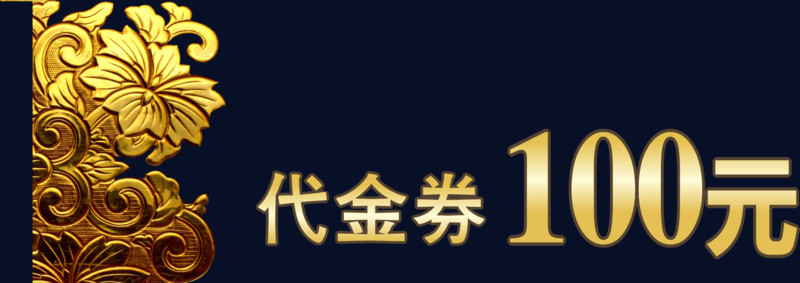 代金券 100元